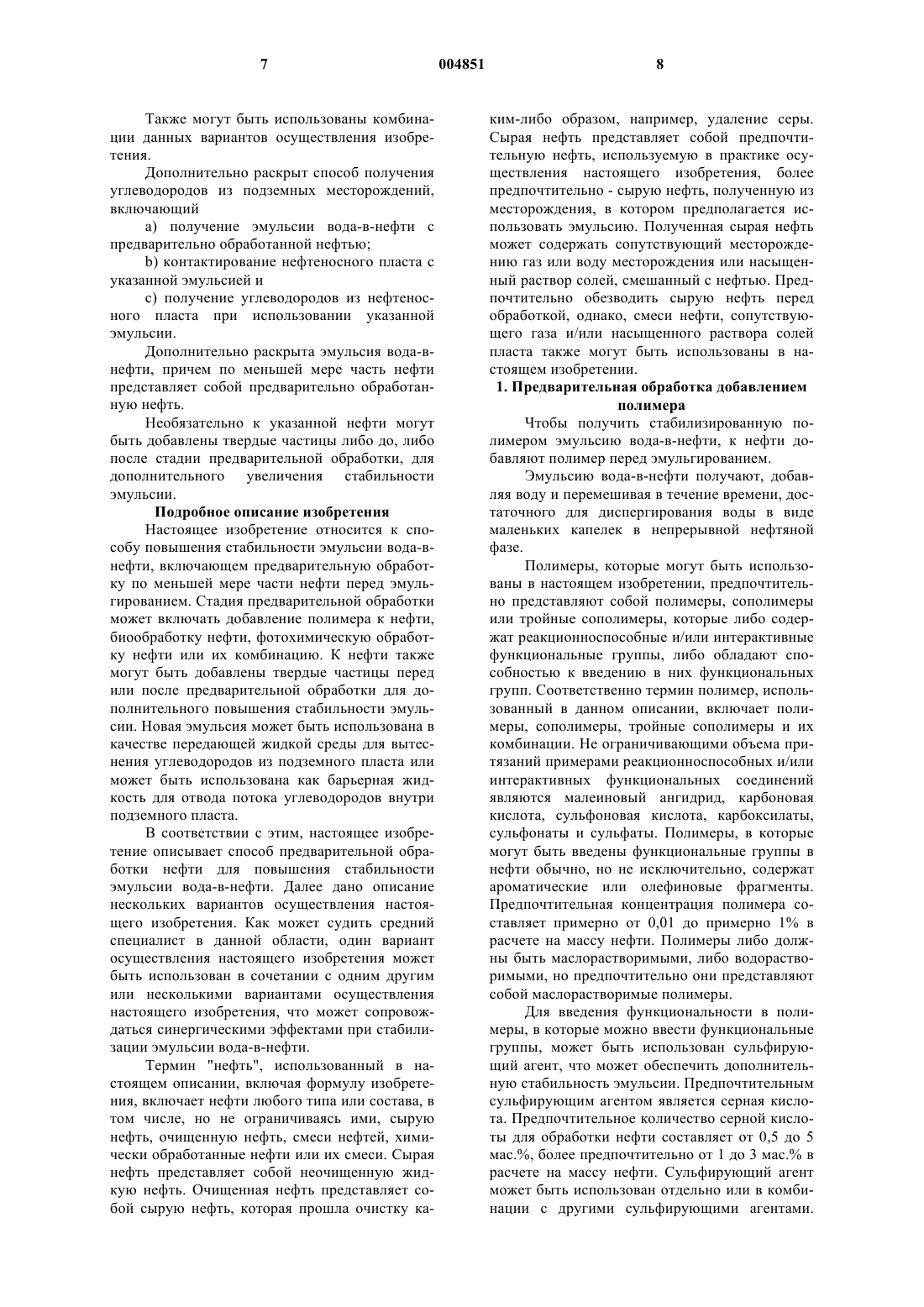 7 004851 8

Также могут быть использованы комбинации данных вариантов осуществления изобретения.

Дополнительно раскрыт способ получения углеводородов из подземных месторождений, включающий

a) получение эмульсии вода-в-нефти с предварительно обработанной нефтью;

b) контактирование нефтеносного пласта с указанной эмульсией и

c) получение углеводородов из нефтеносного пласта при использовании указанной эмульсии.

Дополнительно раскрыта эмульсия вода-в-нефти, причем по меньшей мере часть нефти представляет собой предварительно обработанную нефть.

Необязательно к указанной нефти могут быть добавлены твердые частицы либо до, либо после стадии предварительной обработки, для дополнительного увеличения стабильности эмульсии.

Подробное описание изобретения

Настоящее изобретение относится к способу повышения стабильности эмульсии вода-в-нефти, включающем предварительную обработку по меньшей мере части нефти перед эмульгированием. Стадия предварительной обработки может включать добавление полимера к нефти, биообработку нефти, фотохимическую обработку нефти или их комбинацию. К нефти также могут быть добавлены твердые частицы перед или после предварительной обработки для дополнительного повышения стабильности эмульсии. Новая эмульсия может быть использована в качестве передающей жидкой среды для вытеснения углеводородов из подземного пласта или может быть использована как барьерная жидкость для отвода потока углеводородов внутри подземного пласта.

В соответствии с этим, настоящее изобретение описывает способ предварительной обработки нефти для повышения стабильности эмульсии вода-в-нефти. Далее дано описание нескольких вариантов осуществления настоящего изобретения. Как может судить средний специалист в данной области, один вариант осуществления настоящего изобретения может быть использован в сочетании с одним другим или несколькими вариантами осуществления настоящего изобретения, что может сопровождаться синергическими эффектами при стабилизации эмульсии вода-в-нефти.

Термин "нефть", использованный в настоящем описании, включая формулу изобретения, включает нефти любого типа или состава, в том числе, но не ограничиваясь ими, сырую нефть, очищенную нефть, смеси нефтей, химически обработанные нефти или их смеси. Сырая нефть представляет собой неочищенную жидкую нефть. Очищенная нефть представляет собой сырую нефть, которая прошла очистку каким-либо образом, например, удаление серы. Сырая нефть представляет собой предпочтительную нефть, используемую в практике осуществления настоящего изобретения, более предпочтительно - сырую нефть, полученную из месторождения, в котором предполагается использовать эмульсию. Полученная сырая нефть может содержать сопутствующий месторождению газ или воду месторождения или насыщенный раствор солей, смешанный с нефтью. Предпочтительно обезводить сырую нефть перед обработкой, однако, смеси нефти, сопутствующего газа и/или насыщенного раствора солей пласта также могут быть использованы в настоящем изобретении.

1. Предварительная обработка добавлением полимера

Чтобы получить стабилизированную полимером эмульсию вода-в-нефти, к нефти добавляют полимер перед эмульгированием.

Эмульсию вода-в-нефти получают, добавляя воду и перемешивая в течение времени, достаточного для диспергирования воды в виде маленьких капелек в непрерывной нефтяной фазе.

Полимеры, которые могут быть использованы в настоящем изобретении, предпочтительно представляют собой полимеры, сополимеры или тройные сополимеры, которые либо содержат реакционноспособные и/или интерактивные функциональные группы, либо обладают способностью к введению в них функциональных групп. Соответственно термин полимер, использованный в данном описании, включает полимеры, сополимеры, тройные сополимеры и их комбинации. Не ограничивающими объема притязаний примерами реакционноспособных и/или интерактивных функциональных соединений являются малеиновый ангидрид, карбоновая кислота, сульфоновая кислота, карбоксилаты, сульфонаты и сульфаты. Полимеры, в которые могут быть введены функциональные группы в нефти обычно, но не исключительно, содержат ароматические или олефиновые фрагменты. Предпочтительная концентрация полимера составляет примерно от 0,01 до примерно 1% в расчете на массу нефти. Полимеры либо должны быть маслорастворимыми, либо водорастворимыми, но предпочтительно они представляют собой маслорастворимые полимеры.

Для введения функциональности в полимеры, в которые можно ввести функциональные группы, может быть использован сульфирующий агент, что может обеспечить дополнительную стабильность эмульсии. Предпочтительным сульфирующим агентом является серная кислота. Предпочтительное количество серной кислоты для обработки нефти составляет от 0,5 до 5 мас.%, более предпочтительно от 1 до 3 мас.% в расчете на массу нефти. Сульфирующий агент может быть использован отдельно или в комбинации с другими сульфирующими агентами.